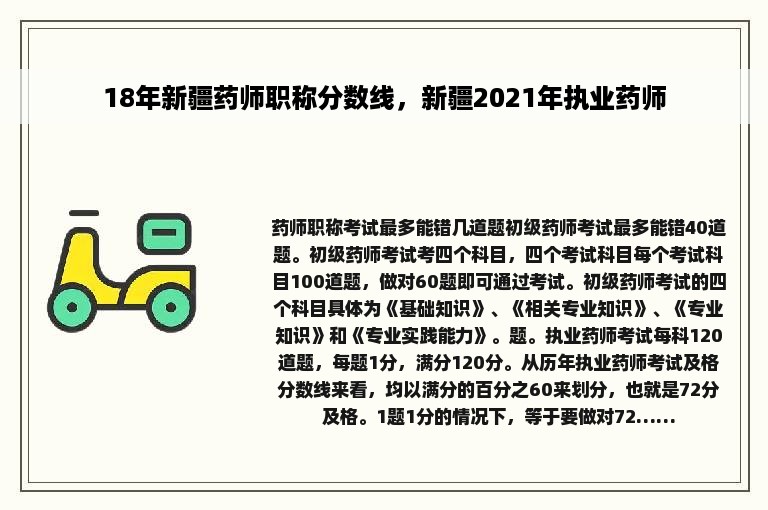 18年新疆药师职称分数线，新疆2021年执业药师

药师职称考试最多能错几道题初级药师考试最多能错40道题。初级药师考试考四个科目，四个考试科目每个考试科目100道题，做对60题即可通过考试。初级药师考试的四个科目具体为《基础知识》、《相关专业知识》、《专业知识》和《专业实践能力》。题。执业药师考试每科120道题，每题1分，满分120分。从历年执业药师考试及格分数线来看，均以满分的百分之60来划分，也就是72分及格。1题1分的情况下，等于要做对72......